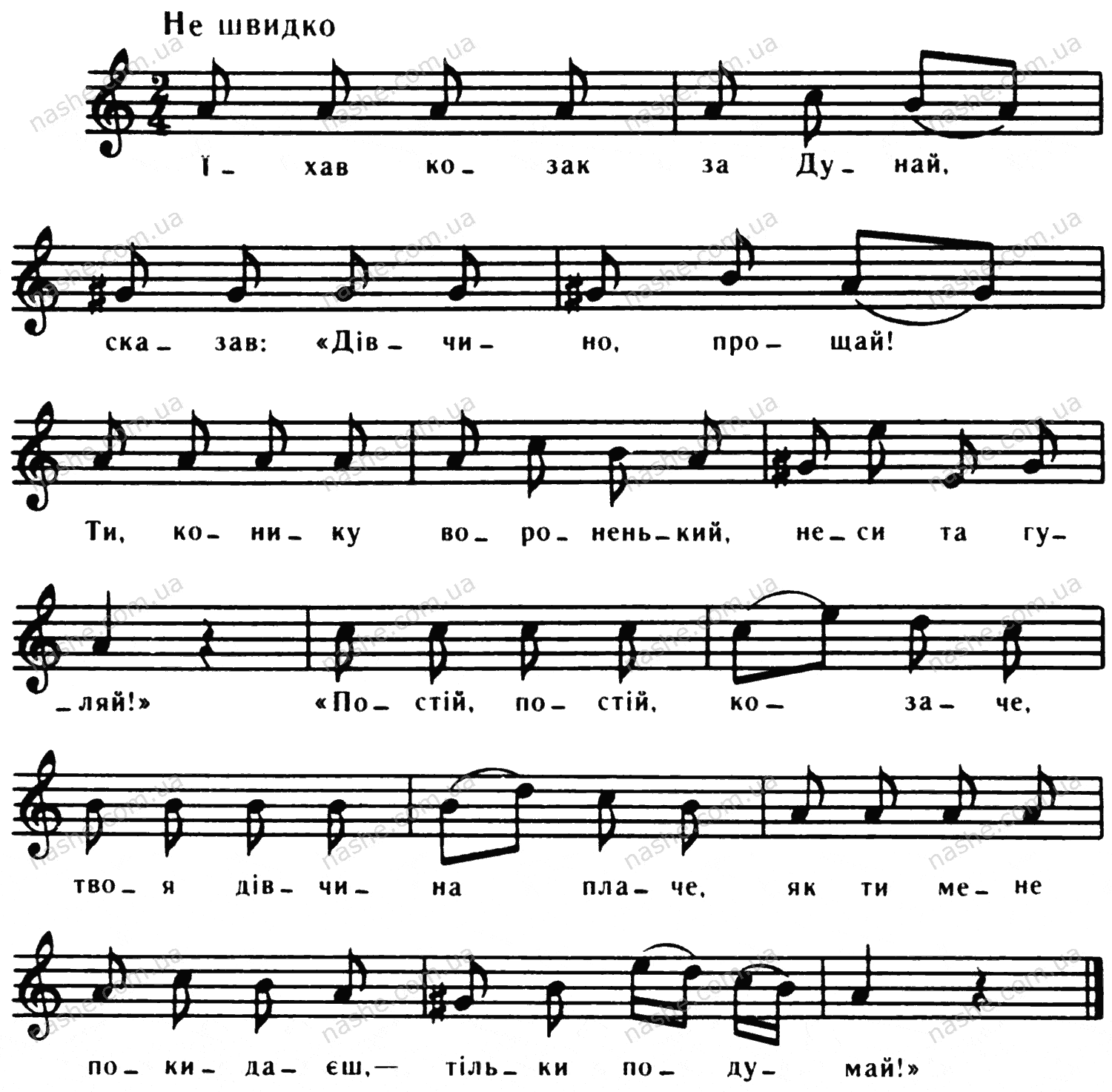 Не швидко

Ї- хав ко- зак за Ду- най,

ска- зав: «Дів- чи- но, про- щай!

Ти, ко- ни- ку во- ро- нень- кий, не- си та гу-

-ляй!» «По- стій, по- стій, ко- за- че,

тво- я дів- чи- на пла- че, як ти ме- не

по- ки- да- єш,— тіль- ки по- ду- май!»

nashe.com.ua